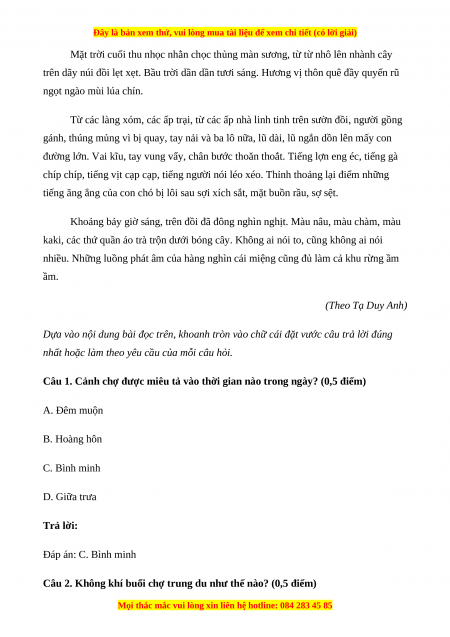 Đây là bản xem thử, vui lòng mua tài liệu để xem chi tiết (có lời giải)

Mặt trời cuối thu nhọc nhằn chọc thủng màn sương, từ từ nhô lên nhành cây trên dãy núi đồi lẹt xẹt. Bầu trời dần dần tươi sáng. Hương vị thôn quê đầy quyến rũ ngọt ngào mùi lúa chín.

Từ các làng xóm, các ấp trại, từ các ấp nhà linh tinh trên sườn đồi, người gồng gánh, thúng mủng vì bị quay, tay nải và ba lô nữa, lũ dài, lũ ngắn dồn lên mấy con đường lớn. Vai kĩu, tay vung vẩy, chân bước thoăn thoắt. Tiếng lợn eng éc, tiếng gà chíp chíp, tiếng vịt cạp cạp, tiếng người nói léo xéo. Thỉnh thoảng lại điểm những tiếng ăng ẳng của con chó bị lôi sau sợi xích sắt, mặt buồn rầu, sợ sệt.

Khoảng bảy giờ sáng, trên đồi đã đông nghìn nghịt. Màu nâu, màu chàm, màu kaki, các thứ quần áo trà trộn dưới bóng cây. Không ai nói to, cũng không ai nói nhiều. Những luồng phát âm của hàng nghìn cái miệng cũng đủ làm cả khu rừng ầm ầm.

(Theo Tạ Duy Anh)

Dựa vào nội dung bài đọc trên, khoanh tròn vào chữ cái đặt vước câu trả lời đúng nhất hoặc làm theo yêu cầu của mỗi câu hỏi.

Câu 1. Cảnh chợ được miêu tả vào thời gian nào trong ngày? (0,5 điểm)

A. Đêm muộn

B. Hoàng hôn

C. Bình minh

D. Giữa trưa

Trả lời:

Đáp án: C. Bình minh

Câu 2. Không khí buổi chợ trung du như thế nào? (0,5 điểm)

Mọi thắc mắc vui lòng xin liên hệ hotline: 084 283 45 85